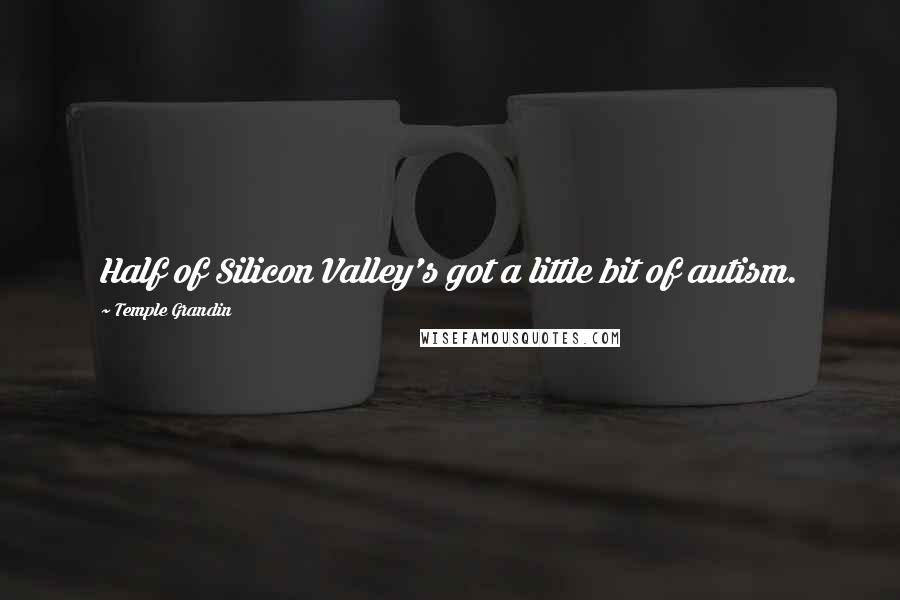 Half of Silicon Valley's got a little bit of autism.

~ Temple Grandin

WISEFAMOUSQUOTES.COM